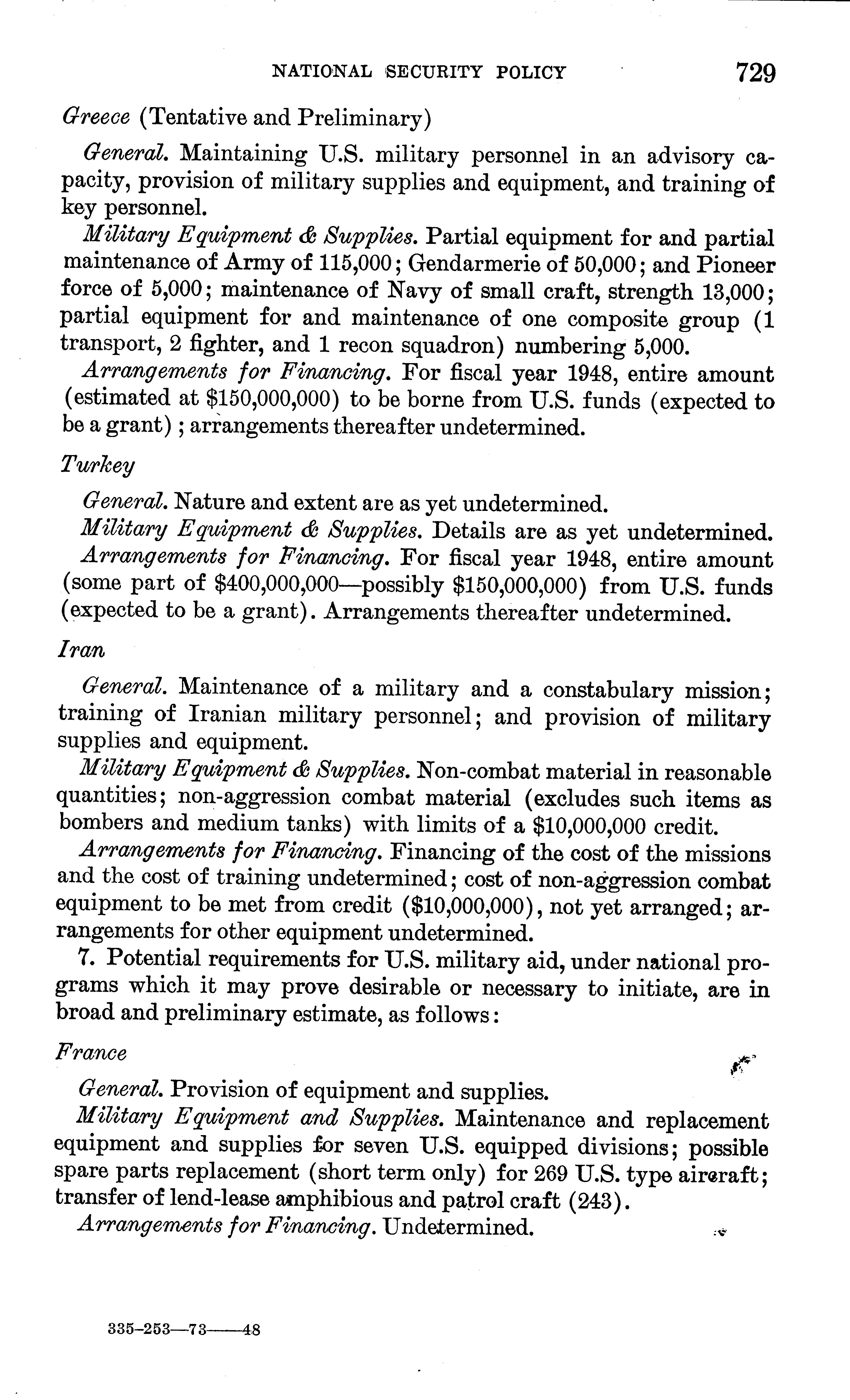 NATIONAL SECURITY POLICY 729

Greece (Tentative and Preliminary)

General. Maintaining U.S. military personnel in an advisory capacity, provision of military supplies and equipment, and training of key personnel.

Military Equipment & Supplies. Partial equipment for and partial maintenance of Army of 115,000; Gendarmerie of 50,000; and Pioneer force of 5,000; maintenance of Navy of small craft, strength 13,000; partial equipment for and maintenance of one composite group (1 transport, 2 fighter, and 1 recon squadron) numbering 5,000.

Arrangements for Financing. For fiscal year 1948, entire amount (estimated at \$150,000,000) to be borne from U.S. funds (expected to be a grant); arrangements thereafter undetermined.

Turkey

General. Nature and extent are as yet undetermined.

Military Equipment & Supplies. Details are as yet undetermined.

Arrangements for Financing. For fiscal year 1948, entire amount (some part of \$400,000,000—possibly \$150,000,000) from U.S. funds (expected to be a grant). Arrangements thereafter undetermined.

Iran

General. Maintenance of a military and a constabulary mission; training of Iranian military personnel; and provision of military supplies and equipment.

Military Equipment & Supplies. Non-combat material in reasonable quantities; non-aggression combat material (excludes such items as bombers and medium tanks) with limits of a \$10,000,000 credit.

Arrangements for Financing. Financing of the cost of the missions and the cost of training undetermined; cost of non-aggression combat equipment to be met from credit (\$10,000,000), not yet arranged; arrangements for other equipment undetermined.

7. Potential requirements for U.S. military aid, under national programs which it may prove desirable or necessary to initiate, are in broad and preliminary estimate, as follows:

France

General. Provision of equipment and supplies.

Military Equipment and Supplies. Maintenance and replacement equipment and supplies for seven U.S. equipped divisions; possible spare parts replacement (short term only) for 269 U.S. type aircraft; transfer of lend-lease amphibious and patrol craft (243).

Arrangements for Financing. Undetermined.

335-253—73——48